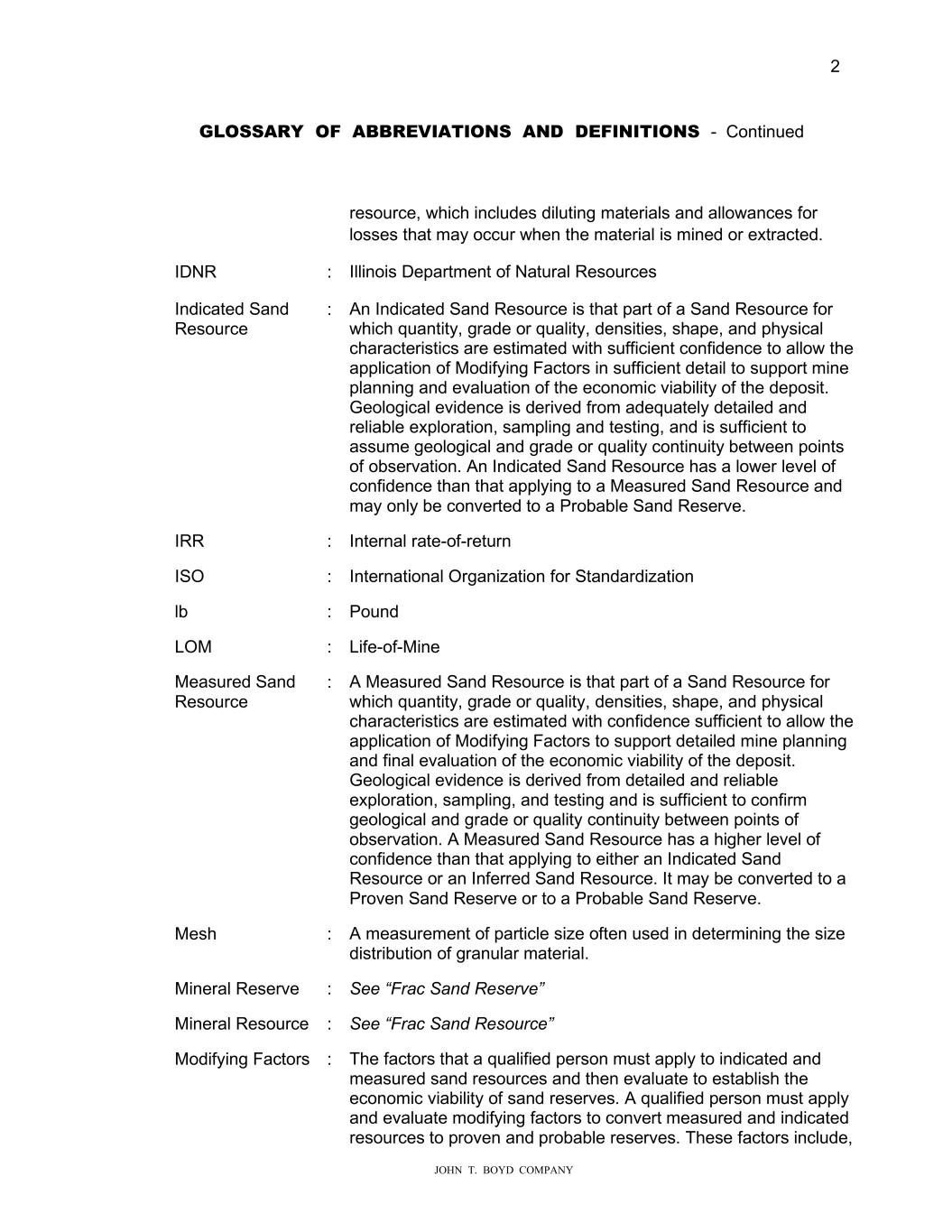 2

GLOSSARY OF ABBREVIATIONS AND DEFINITIONS - Continued

resource, which includes diluting materials and allowances for losses that may occur when the material is mined or extracted.

IDNR : Illinois Department of Natural Resources

Indicated Sand Resource : An Indicated Sand Resource is that part of a Sand Resource for which quantity, grade or quality, densities, shape, and physical characteristics are estimated with sufficient confidence to allow the application of Modifying Factors in sufficient detail to support mine planning and evaluation of the economic viability of the deposit. Geological evidence is derived from adequately detailed and reliable exploration, sampling and testing, and is sufficient to assume geological and grade or quality continuity between points of observation. An Indicated Sand Resource has a lower level of confidence than that applying to a Measured Sand Resource and may only be converted to a Probable Sand Reserve.

IRR : Internal rate-of-return

ISO : International Organization for Standardization

lb : Pound

LOM : Life-of-Mine

Measured Sand Resource : A Measured Sand Resource is that part of a Sand Resource for which quantity, grade or quality, densities, shape, and physical characteristics are estimated with confidence sufficient to allow the application of Modifying Factors to support detailed mine planning and final evaluation of the economic viability of the deposit. Geological evidence is derived from detailed and reliable exploration, sampling, and testing and is sufficient to confirm geological and grade or quality continuity between points of observation. A Measured Sand Resource has a higher level of confidence than that applying to either an Indicated Sand Resource or an Inferred Sand Resource. It may be converted to a Proven Sand Reserve or to a Probable Sand Reserve.

Mesh : A measurement of particle size often used in determining the size distribution of granular material.

Mineral Reserve : See “Frac Sand Reserve”

Mineral Resource : See “Frac Sand Resource”

Modifying Factors : The factors that a qualified person must apply to indicated and measured sand resources and then evaluate to establish the economic viability of sand reserves. A qualified person must apply and evaluate modifying factors to convert measured and indicated resources to proven and probable reserves. These factors include,

JOHN T. BOYD COMPANY